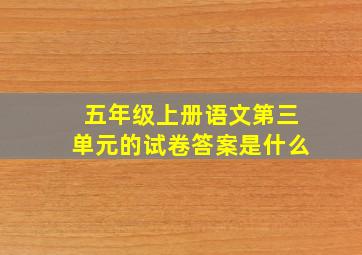 五年级上册语文第三单元的试卷答案是什么